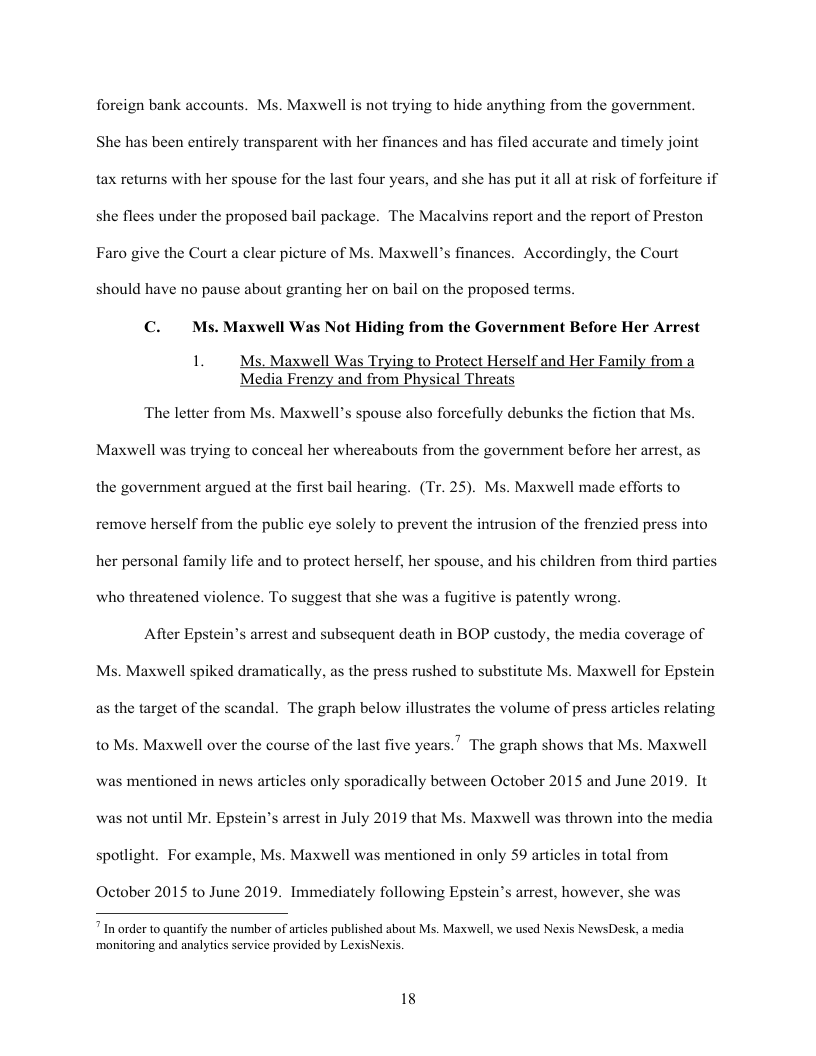 foreign bank accounts. Ms. Maxwell is not trying to hide anything from the government. She has been entirely transparent with her finances and has filed accurate and timely joint tax returns with her spouse for the last four years, and she has put it all at risk of forfeiture if she flees under the proposed bail package. The Macalvins report and the report of Preston Faro give the Court a clear picture of Ms. Maxwell's finances. Accordingly, the Court should have no pause about granting her on bail on the proposed terms.

C. Ms. Maxwell Was Not Hiding from the Government Before Her Arrest

1. Ms. Maxwell Was Trying to Protect Herself and Her Family from a Media Frenzy and from Physical Threats

The letter from Ms. Maxwell's spouse also forcefully debunks the fiction that Ms. Maxwell was trying to conceal her whereabouts from the government before her arrest, as the government argued at the first bail hearing. (Tr. 25). Ms. Maxwell made efforts to remove herself from the public eye solely to prevent the intrusion of the frenzied press into her personal family life and to protect herself, her spouse, and his children from third parties who threatened violence. To suggest that she was a fugitive is patently wrong.

After Epstein's arrest and subsequent death in BOP custody, the media coverage of Ms. Maxwell spiked dramatically, as the press rushed to substitute Ms. Maxwell for Epstein as the target of the scandal. The graph below illustrates the volume of press articles relating to Ms. Maxwell over the course of the last five years.$^7$ The graph shows that Ms. Maxwell was mentioned in news articles only sporadically between October 2015 and June 2019. It was not until Mr. Epstein's arrest in July 2019 that Ms. Maxwell was thrown into the media spotlight. For example, Ms. Maxwell was mentioned in only 59 articles in total from October 2015 to June 2019. Immediately following Epstein's arrest, however, she was

$^7$ In order to quantify the number of articles published about Ms. Maxwell, we used Nexis NewsDesk, a media monitoring and analytics service provided by LexisNexis.

18